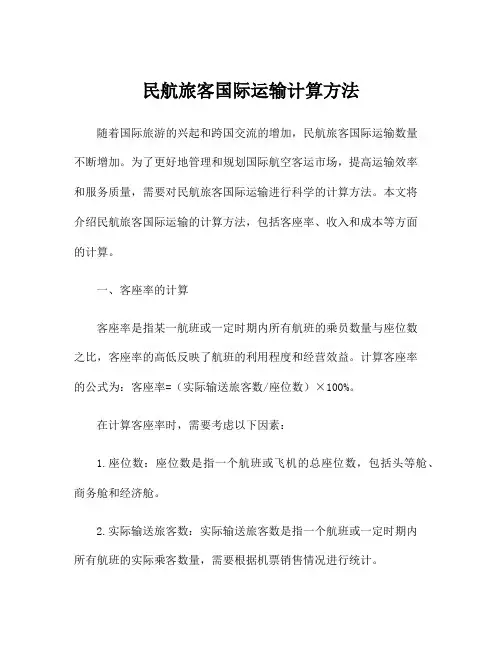 民航旅客国际运输计算方法

随着国际旅游的兴起和跨国交流的增加，民航旅客国际运输数量不断增加。为了更好地管理和规划国际航空客运市场，提高运输效率和服务质量，需要对民航旅客国际运输进行科学的计算方法。本文将介绍民航旅客国际运输的计算方法，包括客座率、收入和成本等方面的计算。

一、客座率的计算

客座率是指某一航班或一定时期内所有航班的乘员数量与座位数之比，客座率的高低反映了航班的利用程度和经营效益。计算客座率的公式为：客座率=（实际输送旅客数/座位数）×100%。

在计算客座率时，需要考虑以下因素：

1.座位数：座位数是指一个航班或飞机的总座位数，包括头等舱、商务舱和经济舱。

2.实际输送旅客数：实际输送旅客数是指一个航班或一定时期内所有航班的实际乘客数量，需要根据机票销售情况进行统计。